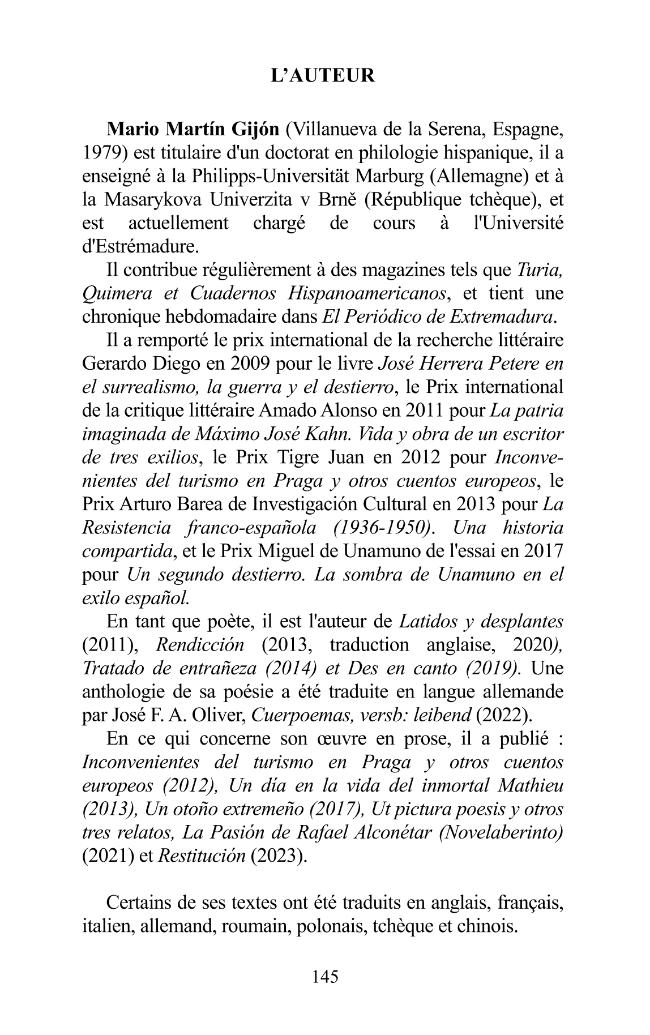 L'AUTEUR

Mario Martín Gijón (Villanueva de la Serena, Espagne, 1979) est titulaire d'un doctorat en philologie hispanique, il a enseigné à la Philipps-Universität Marburg (Allemagne) et à la Masarykova Univerzita v Brně (République tchèque), et est actuellement chargé de cours à l'Université d'Estrémadure.

Il contribue régulièrement à des magazines tels que Turia, Quimera et Cuadernos Hispanoamericanos, et tient une chronique hebdomadaire dans El Periódico de Extremadura.

Il a remporté le prix international de la recherche littéraire Gerardo Diego en 2009 pour le livre José Herrera Petere en el surrealismo, la guerra y el destierro, le Prix international de la critique littéraire Amado Alonso en 2011 pour La patria imaginada de Máximo José Kahn. Vida y obra de un escritor de tres exilios, le Prix Tigre Juan en 2012 pour Inconvenientes del turismo en Praga y otros cuentos europeos, le Prix Arturo Barea de Investigación Cultural en 2013 pour La Resistencia franco-española (1936-1950). Una historia compartida, et le Prix Miguel de Unamuno de l'essai en 2017 pour Un segundo destierro. La sombra de Unamuno en el exilo español.

En tant que poète, il est l'auteur de Latidos y desplantes (2011), Rendicción (2013, traduction anglaise, 2020), Tratado de entrañeza (2014) et Des en canto (2019). Une anthologie de sa poésie a été traduite en langue allemande par José F. A. Oliver, Cuerpoemas, versb: leibend (2022).

En ce qui concerne son œuvre en prose, il a publié : Inconvenientes del turismo en Praga y otros cuentos europeos (2012), Un día en la vida del inmortal Mathieu (2013), Un otoño extremeño (2017), Ut pictura poesis y otros tres relatos, La Pasión de Rafael Alconétar (Novelaberinto) (2021) et Restitución (2023).

Certains de ses textes ont été traduits en anglais, français, italien, allemand, roumain, polonais, tchèque et chinois.

145